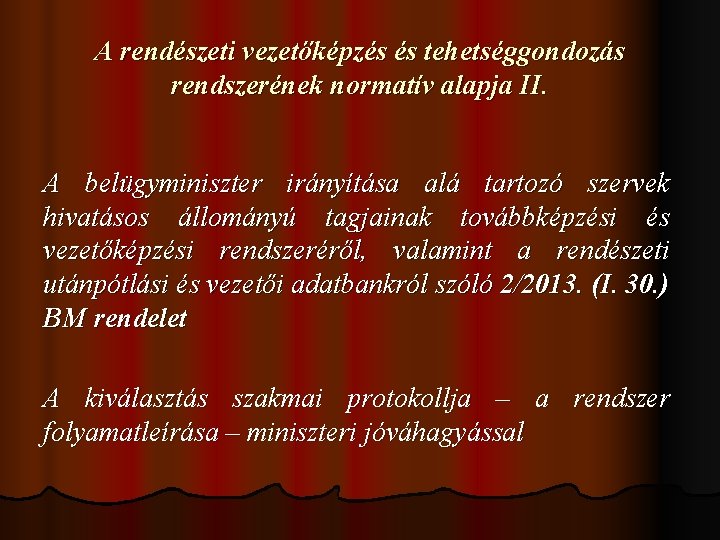 A rendészeti vezetőképzés és tehetséggondozás rendszerének normatív alapja II.

A belügyminiszter irányítása alá tartozó szervek hivatásos állományú tagjainak továbbképzési és vezetőképzési rendszeréről, valamint a rendészeti utánpótlási és vezetői adatbankról szóló 2/2013. (I. 30.) BM rendelet

A kiválasztás szakmai protokollja – a rendszer folyamatleírása – miniszteri jóváhagyással